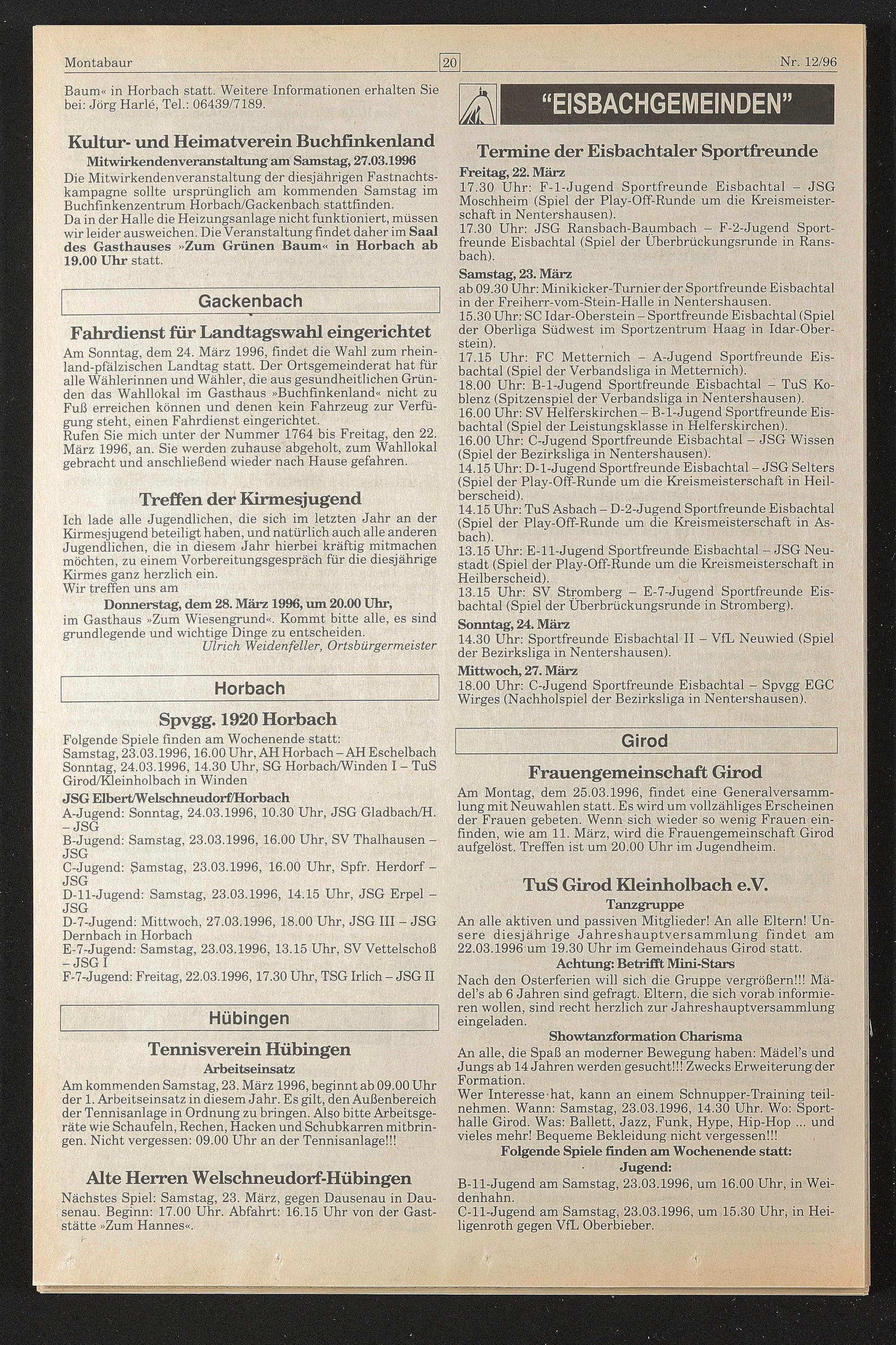 Montabaur 20 Nr. 12/96

Baum« in Horbach statt. Weitere Informationen erhalten Sie bei: Jörg Harlé, Tel.: 06439/7189.

Kultur- und Heimatverein Buchfinkenland
Mitwirkendenveranstaltung am Samstag, 27.03.1996
Die Mitwirkendenveranstaltung der diesjährigen Fastnachtskampagne sollte ursprünglich am kommenden Samstag im Buchfinkenzentrum Horbach/Gackenbach stattfinden.
Da in der Halle die Heizungsanlage nicht funktioniert, müssen wir leider ausweichen. Die Veranstaltung findet daher im Saal des Gasthauses »Zum Grünen Baum« in Horbach ab 19.00 Uhr statt.

Gackenbach

Fahrdienst für Landtagswahl eingerichtet
Am Sonntag, dem 24. März 1996, findet die Wahl zum rheinland-pfälzischen Landtag statt. Der Ortsgemeinderat hat für alle Wählerinnen und Wähler, die aus gesundheitlichen Gründen das Wahllokal im Gasthaus »Buchfinkenland« nicht zu Fuß erreichen können und denen kein Fahrzeug zur Verfügung steht, einen Fahrdienst eingerichtet.
Rufen Sie mich unter der Nummer 1764 bis Freitag, den 22. März 1996, an. Sie werden zuhause abgeholt, zum Wahllokal gebracht und anschließend wieder nach Hause gefahren.

Treffen der Kirmesjugend
Ich lade alle Jugendlichen, die sich im letzten Jahr an der Kirmesjugend beteiligt haben, und natürlich auch alle anderen Jugendlichen, die in diesem Jahr hierbei kräftig mitmachen möchten, zu einem Vorbereitungsgespräch für die diesjährige Kirmes ganz herzlich ein.
Wir treffen uns am
Donnerstag, dem 28. März 1996, um 20.00 Uhr,
im Gasthaus »Zum Wiesengrund«. Kommt bitte alle, es sind grundlegende und wichtige Dinge zu entscheiden.
Ulrich Weidenfeller, Ortsbürgermeister

Horbach

Spvgg. 1920 Horbach
Folgende Spiele finden am Wochenende statt:
Samstag, 23.03.1996, 16.00 Uhr, AH Horbach – AH Eschelbach
Sonntag, 24.03.1996, 14.30 Uhr, SG Horbach/Winden I – TuS Girod/Kleinholbach in Winden
JSG Elbert/Welschneudorf/Horbach
A-Jugend: Sonntag, 24.03.1996, 10.30 Uhr, JSG Gladbach/H. – JSG
B-Jugend: Samstag, 23.03.1996, 16.00 Uhr, SV Thalhausen – JSG
C-Jugend: Samstag, 23.03.1996, 16.00 Uhr, Spfr. Herdorf – JSG
D-11-Jugend: Samstag, 23.03.1996, 14.15 Uhr, JSG Erpel – JSG
D-7-Jugend: Mittwoch, 27.03.1996, 18.00 Uhr, JSG III – JSG Dernbach in Horbach
E-7-Jugend: Samstag, 23.03.1996, 13.15 Uhr, SV Vettelschoß – JSG I
F-7-Jugend: Freitag, 22.03.1996, 17.30 Uhr, TSG Irlich – JSG II

Hübingen

Tennisverein Hübingen
Arbeitseinsatz
Am kommenden Samstag, 23. März 1996, beginnt ab 09.00 Uhr der 1. Arbeitseinsatz in diesem Jahr. Es gilt, den Außenbereich der Tennisanlage in Ordnung zu bringen. Also bitte Arbeitsgeräte wie Schaufeln, Rechen, Hacken und Schubkarren mitbringen. Nicht vergessen: 09.00 Uhr an der Tennisanlage!!!

Alte Herren Welschneudorf-Hübingen
Nächstes Spiel: Samstag, 23. März, gegen Dausenau in Dausenau. Beginn: 17.00 Uhr. Abfahrt: 16.15 Uhr von der Gaststätte »Zum Hannes«.

"EISBACHGEMEINDEN"

Termine der Eisbachtaler Sportfreunde
Freitag, 22. März
17.30 Uhr: F-1-Jugend Sportfreunde Eisbachtal – JSG Moschheim (Spiel der Play-Off-Runde um die Kreismeisterschaft in Nentershausen).
17.30 Uhr: JSG Ransbach-Baumbach – F-2-Jugend Sportfreunde Eisbachtal (Spiel der Überbrückungsrunde in Ransbach).
Samstag, 23. März
ab 09.30 Uhr: Minikicker-Turnier der Sportfreunde Eisbachtal in der Freiherr-vom-Stein-Halle in Nentershausen.
15.30 Uhr: SC Idar-Oberstein – Sportfreunde Eisbachtal (Spiel der Oberliga Südwest im Sportzentrum Haag in Idar-Oberstein).
17.15 Uhr: FC Metternich – A-Jugend Sportfreunde Eisbachtal (Spiel der Verbandsliga in Metternich).
18.00 Uhr: B-1-Jugend Sportfreunde Eisbachtal – TuS Koblenz (Spitzenspiel der Verbandsliga in Nentershausen).
16.00 Uhr: SV Helferskirchen – B-1-Jugend Sportfreunde Eisbachtal (Spiel der Leistungsklasse in Helferskirchen).
16.00 Uhr: C-Jugend Sportfreunde Eisbachtal – JSG Wissen (Spiel der Bezirksliga in Nentershausen).
14.15 Uhr: D-1-Jugend Sportfreunde Eisbachtal – JSG Selters (Spiel der Play-Off-Runde um die Kreismeisterschaft in Heilberscheid).
14.15 Uhr: TuS Asbach – D-2-Jugend Sportfreunde Eisbachtal (Spiel der Play-Off-Runde um die Kreismeisterschaft in Asbach).
13.15 Uhr: E-11-Jugend Sportfreunde Eisbachtal – JSG Neustadt (Spiel der Play-Off-Runde um die Kreismeisterschaft in Heilberscheid).
13.15 Uhr: SV Stromberg – E-7-Jugend Sportfreunde Eisbachtal (Spiel der Überbrückungsrunde in Stromberg).
Sonntag, 24. März
14.30 Uhr: Sportfreunde Eisbachtal II – VfL Neuwied (Spiel der Bezirksliga in Nentershausen).
Mittwoch, 27. März
18.00 Uhr: C-Jugend Sportfreunde Eisbachtal – Spvgg EGC Wirges (Nachholspiel der Bezirksliga in Nentershausen).

Girod

Frauengemeinschaft Girod
Am Montag, dem 25.03.1996, findet eine Generalversammlung mit Neuwahlen statt. Es wird um vollzähliges Erscheinen der Frauen gebeten. Wenn sich wieder so wenig Frauen einfinden, wie am 11. März, wird die Frauengemeinschaft Girod aufgelöst. Treffen ist um 20.00 Uhr im Jugendheim.

TuS Girod Kleinholbach e.V.
Tanzgruppe
An alle aktiven und passiven Mitglieder! An alle Eltern! Unsere diesjährige Jahreshauptversammlung findet am 22.03.1996 um 19.30 Uhr im Gemeindehaus Girod statt.
Achtung: Betrifft Mini-Stars
Nach den Osterferien will sich die Gruppe vergrößern!!! Mädel's ab 6 Jahren sind gefragt. Eltern, die sich vorab informieren wollen, sind recht herzlich zur Jahreshauptversammlung eingeladen.
Showtanzformation Charisma
An alle, die Spaß an moderner Bewegung haben: Mädel's und Jungs ab 14 Jahren werden gesucht!!! Zwecks Erweiterung der Formation.
Wer Interesse hat, kann an einem Schnupper-Training teilnehmen. Wann: Samstag, 23.03.1996, 14.30 Uhr. Wo: Sporthalle Girod. Was: Ballett, Jazz, Funk, Hype, Hip-Hop ... und vieles mehr! Bequeme Bekleidung nicht vergessen!!!
Folgende Spiele finden am Wochenende statt:
Jugend:
B-11-Jugend am Samstag, 23.03.1996, um 16.00 Uhr, in Weidenhahn.
C-11-Jugend am Samstag, 23.03.1996, um 15.30 Uhr, in Heiligenroth gegen VfL Oberbieber.